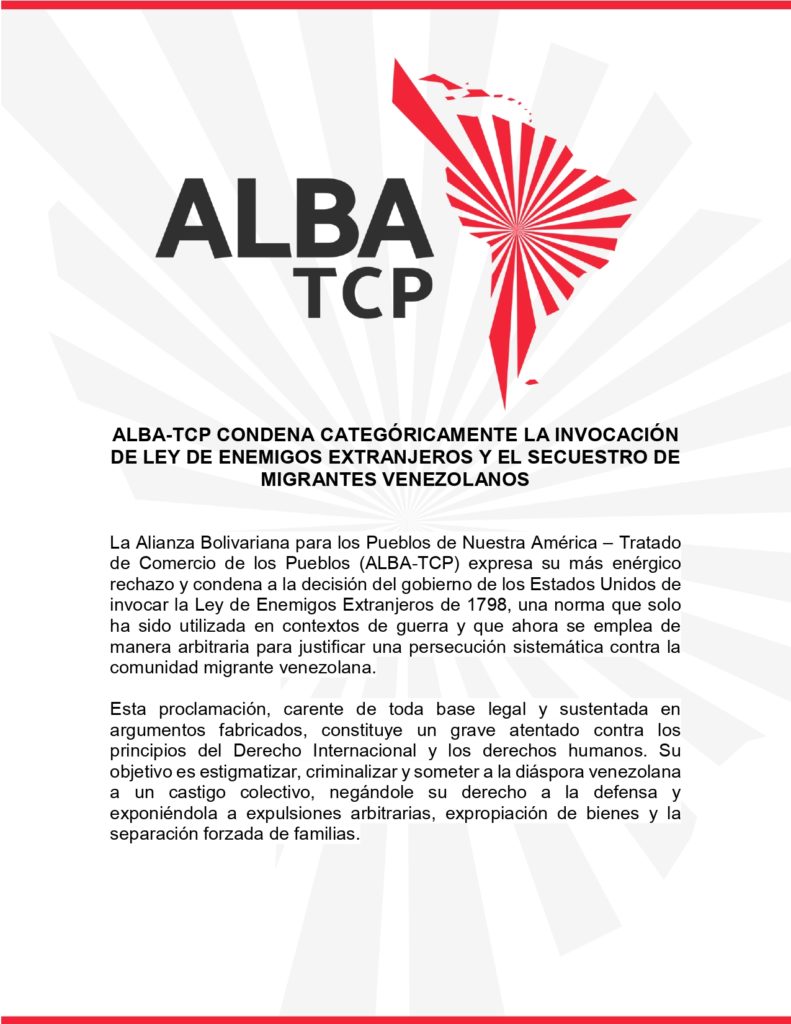 ALBA
TCP

ALBA-TCP CONDENA CATEGÓRICAMENTE LA INVOCACIÓN DE LEY DE ENEMIGOS EXTRANJEROS Y EL SECUESTRO DE MIGRANTES VENEZOLANOS

La Alianza Bolivariana para los Pueblos de Nuestra América – Tratado de Comercio de los Pueblos (ALBA-TCP) expresa su más enérgico rechazo y condena a la decisión del gobierno de los Estados Unidos de invocar la Ley de Enemigos Extranjeros de 1798, una norma que solo ha sido utilizada en contextos de guerra y que ahora se emplea de manera arbitraria para justificar una persecución sistemática contra la comunidad migrante venezolana.

Esta proclamación, carente de toda base legal y sustentada en argumentos fabricados, constituye un grave atentado contra los principios del Derecho Internacional y los derechos humanos. Su objetivo es estigmatizar, criminalizar y someter a la diáspora venezolana a un castigo colectivo, negándole su derecho a la defensa y exponiéndola a expulsiones arbitrarias, expropiación de bienes y la separación forzada de familias.